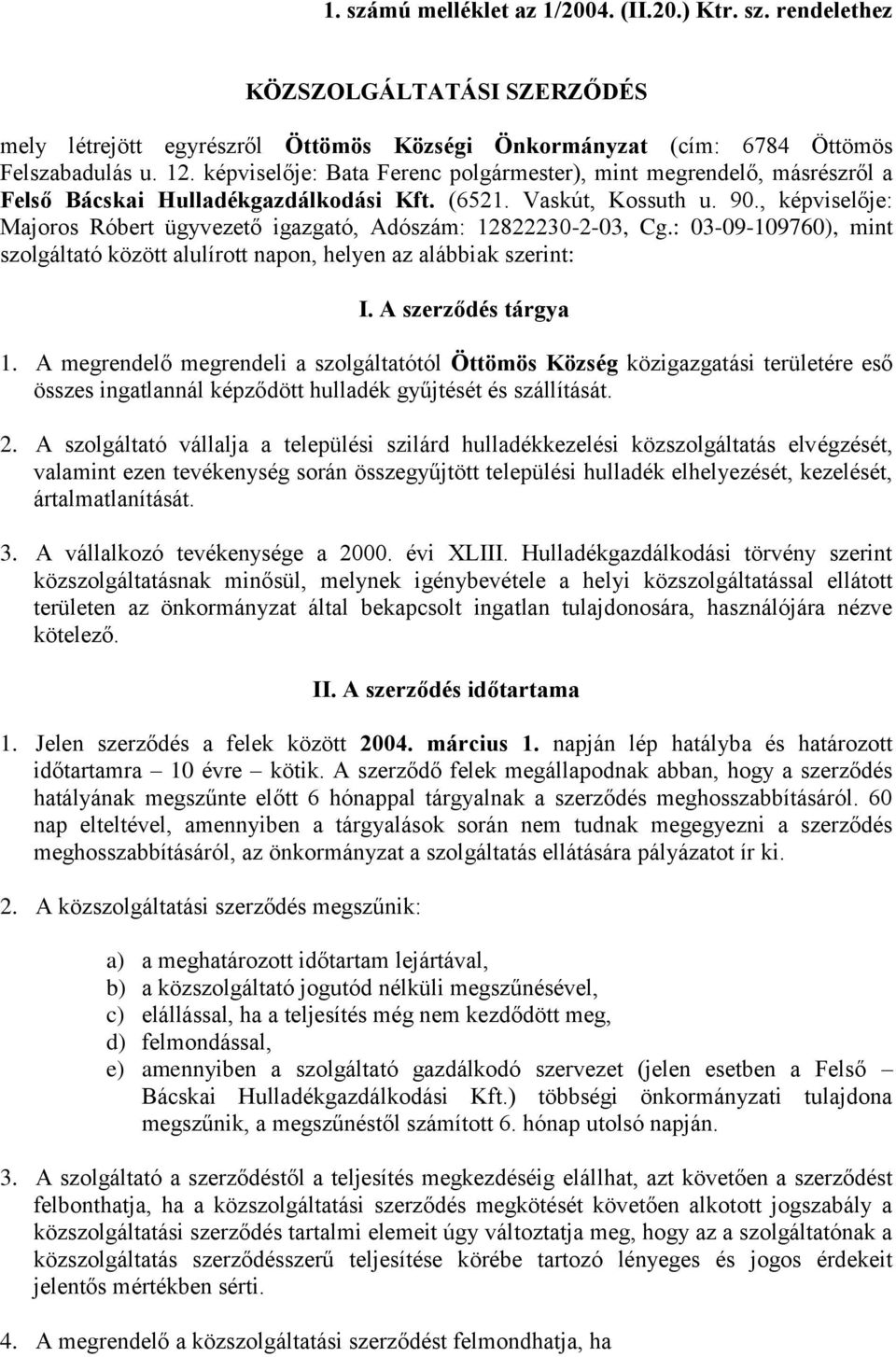 1. számú melléklet az 1/2004. (II.20.) Ktr. sz. rendelethez

KÖZSZOLGÁLTATÁSI SZERZŐDÉS

mely létrejött egyrészről Öttömös Községi Önkormányzat (cím: 6784 Öttömös Felszabadulás u. 12. képviselője: Bata Ferenc polgármester), mint megrendelő, másrészről a Felső Bácskai Hulladékgazdálkodási Kft. (6521. Vaskút, Kossuth u. 90., képviselője: Majoros Róbert ügyvezető igazgató, Adószám: 12822230-2-03, Cg.: 03-09-109760), mint szolgáltató között alulírott napon, helyen az alábbiak szerint:

I. A szerződés tárgya

1. A megrendelő megrendeli a szolgáltatótól Öttömös Község közigazgatási területére eső összes ingatlannál képződött hulladék gyűjtését és szállítását.

2. A szolgáltató vállalja a települési szilárd hulladékkezelési közszolgáltatás elvégzését, valamint ezen tevékenység során összegyűjtött települési hulladék elhelyezését, kezelését, ártalmatlanítását.

3. A vállalkozó tevékenysége a 2000. évi XLIII. Hulladékgazdálkodási törvény szerint közszolgáltatásnak minősül, melynek igénybevétele a helyi közszolgáltatással ellátott területen az önkormányzat által bekapcsolt ingatlan tulajdonosára, használójára nézve kötelező.

II. A szerződés időtartama

1. Jelen szerződés a felek között 2004. március 1. napján lép hatályba és határozott időtartamra – 10 évre – kötik. A szerződő felek megállapodnak abban, hogy a szerződés hatályának megszűnte előtt 6 hónappal tárgyalnak a szerződés meghosszabbításáról. 60 nap elteltével, amennyiben a tárgyalások során nem tudnak megegyezni a szerződés meghosszabbításáról, az önkormányzat a szolgáltatás ellátására pályázatot ír ki.

2. A közszolgáltatási szerződés megszűnik:

a) a meghatározott időtartam lejártával,
b) a közszolgáltató jogutód nélküli megszűnésével,
c) elállással, ha a teljesítés még nem kezdődött meg,
d) felmondással,
e) amennyiben a szolgáltató gazdálkodó szervezet (jelen esetben a Felső – Bácskai Hulladékgazdálkodási Kft.) többségi önkormányzati tulajdona megszűnik, a megszűnéstől számított 6. hónap utolsó napján.

3. A szolgáltató a szerződéstől a teljesítés megkezdéséig elállhat, azt követően a szerződést felbonthatja, ha a közszolgáltatási szerződés megkötését követően alkotott jogszabály a közszolgáltatási szerződés tartalmi elemeit úgy változtatja meg, hogy az a szolgáltatónak a közszolgáltatás szerződésszerű teljesítése körébe tartozó lényeges és jogos érdekeit jelentős mértékben sérti.

4. A megrendelő a közszolgáltatási szerződést felmondhatja, ha